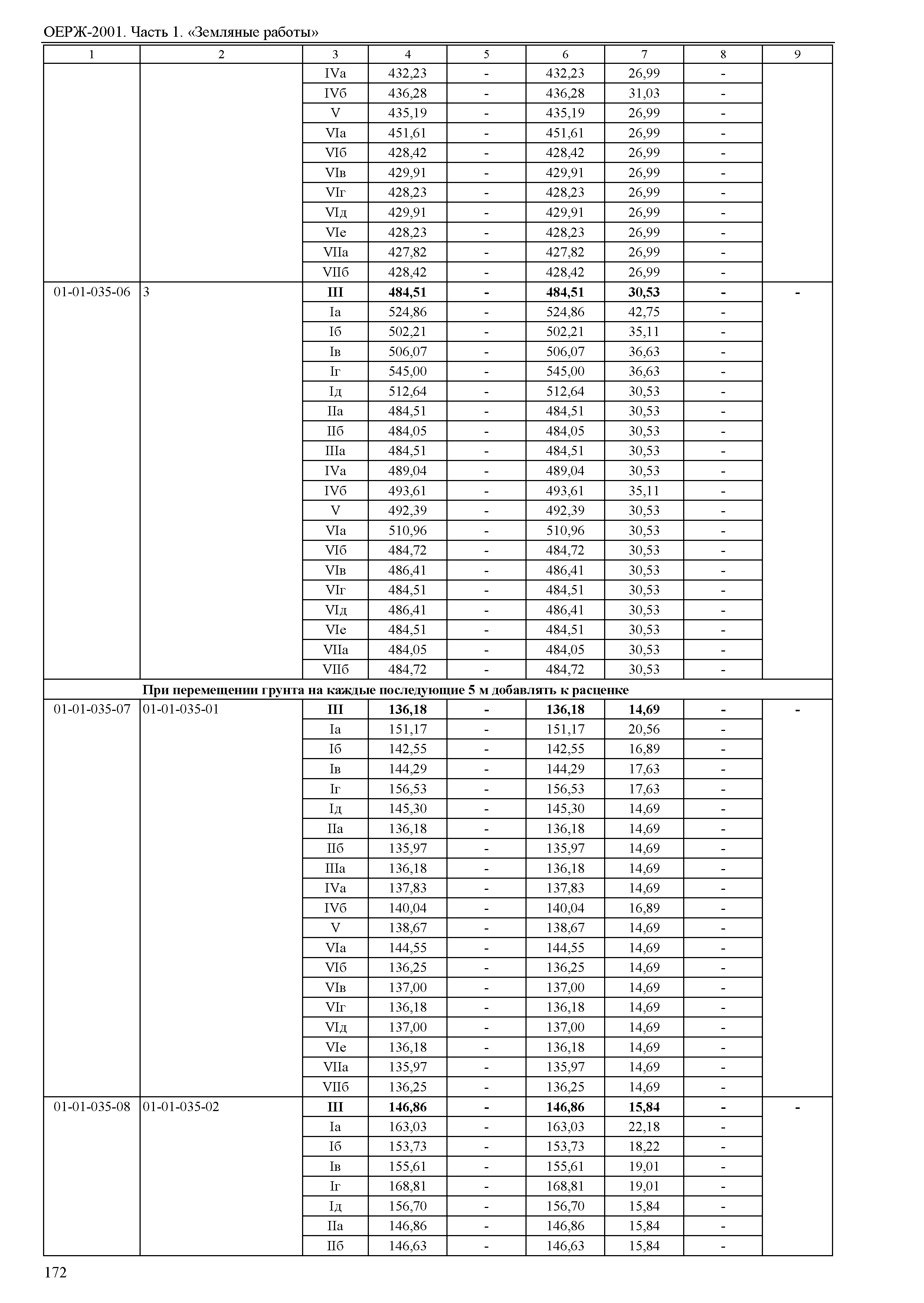 ОЕРЖ-2001. Часть 1. «Земляные работы»

| 1 | 2 | 3 | 4 | 5 | 6 | 7 | 8 | 9 |
|---|---|---|---|---|---|---|---|---|
| | | IVа | 432,23 | - | 432,23 | 26,99 | - | |
| | | IVб | 436,28 | - | 436,28 | 31,03 | - | |
| | | V | 435,19 | - | 435,19 | 26,99 | - | |
| | | VIа | 451,61 | - | 451,61 | 26,99 | - | |
| | | VIб | 428,42 | - | 428,42 | 26,99 | - | |
| | | VIв | 429,91 | - | 429,91 | 26,99 | - | |
| | | VIг | 428,23 | - | 428,23 | 26,99 | - | |
| | | VIд | 429,91 | - | 429,91 | 26,99 | - | |
| | | VIе | 428,23 | - | 428,23 | 26,99 | - | |
| | | VIIа | 427,82 | - | 427,82 | 26,99 | - | |
| | | VIIб | 428,42 | - | 428,42 | 26,99 | - | |
| 01-01-035-06 | 3 | **III** | **484,51** | **-** | **484,51** | **30,53** | **-** | **-** |
| | | Iа | 524,86 | - | 524,86 | 42,75 | - | |
| | | Iб | 502,21 | - | 502,21 | 35,11 | - | |
| | | Iв | 506,07 | - | 506,07 | 36,63 | - | |
| | | Iг | 545,00 | - | 545,00 | 36,63 | - | |
| | | Iд | 512,64 | - | 512,64 | 30,53 | - | |
| | | IIа | 484,51 | - | 484,51 | 30,53 | - | |
| | | IIб | 484,05 | - | 484,05 | 30,53 | - | |
| | | IIIа | 484,51 | - | 484,51 | 30,53 | - | |
| | | IVа | 489,04 | - | 489,04 | 30,53 | - | |
| | | IVб | 493,61 | - | 493,61 | 35,11 | - | |
| | | V | 492,39 | - | 492,39 | 30,53 | - | |
| | | VIа | 510,96 | - | 510,96 | 30,53 | - | |
| | | VIб | 484,72 | - | 484,72 | 30,53 | - | |
| | | VIв | 486,41 | - | 486,41 | 30,53 | - | |
| | | VIг | 484,51 | - | 484,51 | 30,53 | - | |
| | | VIд | 486,41 | - | 486,41 | 30,53 | - | |
| | | VIе | 484,51 | - | 484,51 | 30,53 | - | |
| | | VIIа | 484,05 | - | 484,05 | 30,53 | - | |
| | | VIIб | 484,72 | - | 484,72 | 30,53 | - | |
| **При перемещении грунта на каждые последующие 5 м добавлять к расценке** | | | | | | | | |
| 01-01-035-07 | 01-01-035-01 | **III** | **136,18** | **-** | **136,18** | **14,69** | **-** | **-** |
| | | Iа | 151,17 | - | 151,17 | 20,56 | - | |
| | | Iб | 142,55 | - | 142,55 | 16,89 | - | |
| | | Iв | 144,29 | - | 144,29 | 17,63 | - | |
| | | Iг | 156,53 | - | 156,53 | 17,63 | - | |
| | | Iд | 145,30 | - | 145,30 | 14,69 | - | |
| | | IIа | 136,18 | - | 136,18 | 14,69 | - | |
| | | IIб | 135,97 | - | 135,97 | 14,69 | - | |
| | | IIIа | 136,18 | - | 136,18 | 14,69 | - | |
| | | IVа | 137,83 | - | 137,83 | 14,69 | - | |
| | | IVб | 140,04 | - | 140,04 | 16,89 | - | |
| | | V | 138,67 | - | 138,67 | 14,69 | - | |
| | | VIа | 144,55 | - | 144,55 | 14,69 | - | |
| | | VIб | 136,25 | - | 136,25 | 14,69 | - | |
| | | VIв | 137,00 | - | 137,00 | 14,69 | - | |
| | | VIг | 136,18 | - | 136,18 | 14,69 | - | |
| | | VIд | 137,00 | - | 137,00 | 14,69 | - | |
| | | VIе | 136,18 | - | 136,18 | 14,69 | - | |
| | | VIIа | 135,97 | - | 135,97 | 14,69 | - | |
| | | VIIб | 136,25 | - | 136,25 | 14,69 | - | |
| 01-01-035-08 | 01-01-035-02 | **III** | **146,86** | **-** | **146,86** | **15,84** | **-** | **-** |
| | | Iа | 163,03 | - | 163,03 | 22,18 | - | |
| | | Iб | 153,73 | - | 153,73 | 18,22 | - | |
| | | Iв | 155,61 | - | 155,61 | 19,01 | - | |
| | | Iг | 168,81 | - | 168,81 | 19,01 | - | |
| | | Iд | 156,70 | - | 156,70 | 15,84 | - | |
| | | IIа | 146,86 | - | 146,86 | 15,84 | - | |
| | | IIб | 146,63 | - | 146,63 | 15,84 | - | |

172